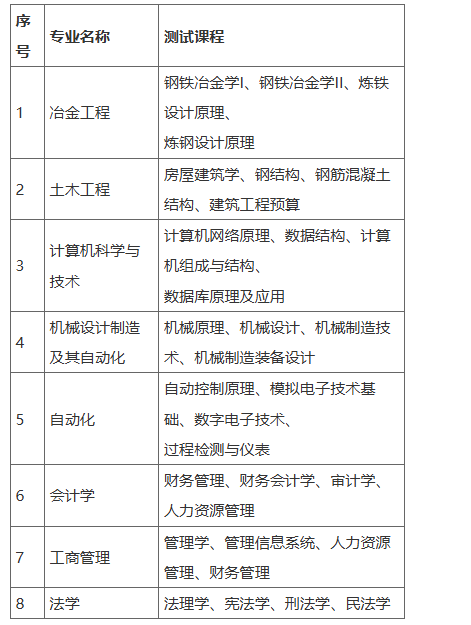 | 序号 | 专业名称 | 测试课程 |
|---|---|---|
| 1 | 冶金工程 | 钢铁冶金学I、钢铁冶金学II、炼铁设计原理、炼钢设计原理 |
| 2 | 土木工程 | 房屋建筑学、钢结构、钢筋混凝土结构、建筑工程预算 |
| 3 | 计算机科学与技术 | 计算机网络原理、数据结构、计算机组成与结构、数据库原理及应用 |
| 4 | 机械设计制造及其自动化 | 机械原理、机械设计、机械制造技术、机械制造装备设计 |
| 5 | 自动化 | 自动控制原理、模拟电子技术基础、数字电子技术、过程检测与仪表 |
| 6 | 会计学 | 财务管理、财务会计学、审计学、人力资源管理 |
| 7 | 工商管理 | 管理学、管理信息系统、人力资源管理、财务管理 |
| 8 | 法学 | 法理学、宪法学、刑法学、民法学 |